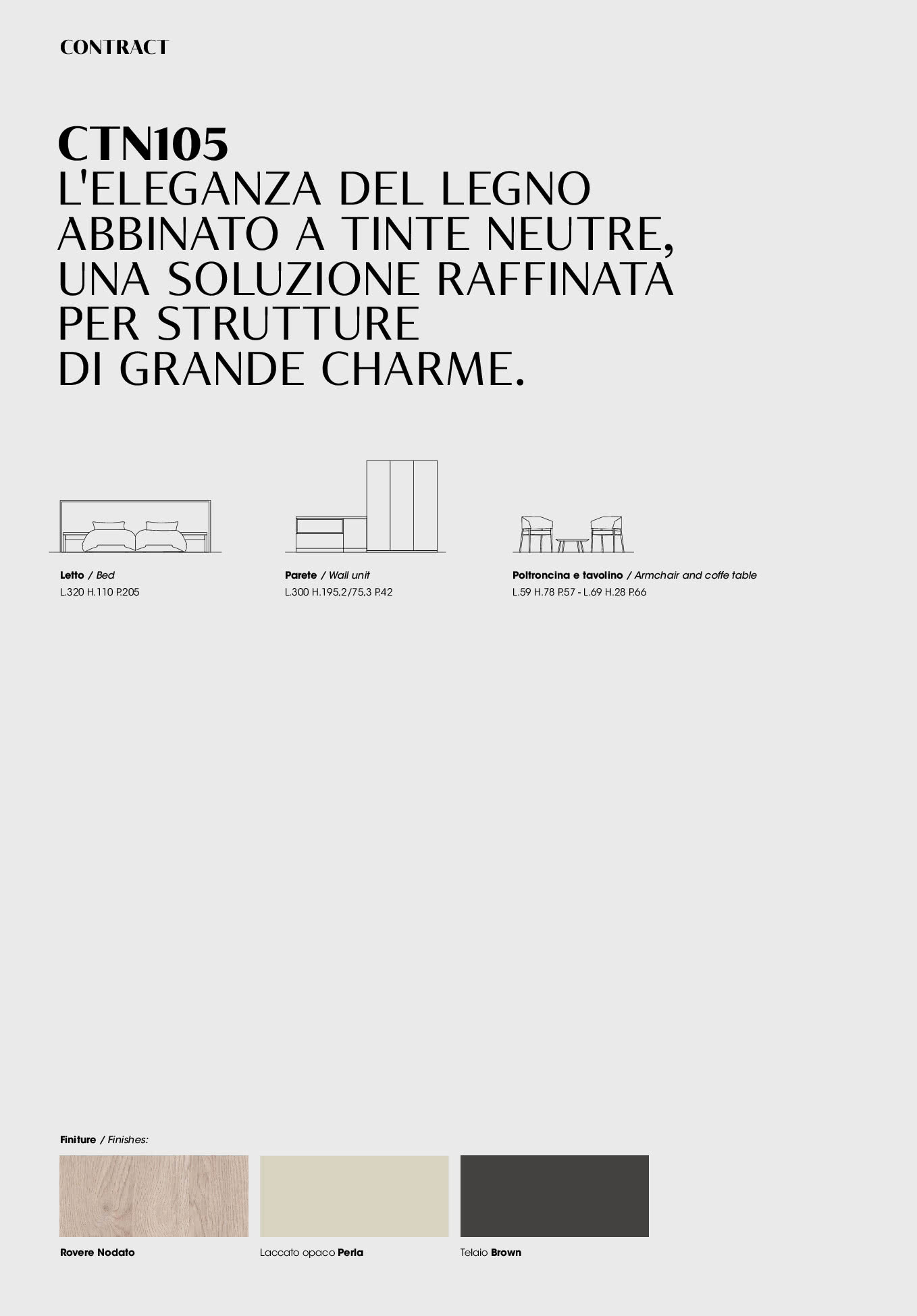 CONTRACT

CTN105
L'ELEGANZA DEL LEGNO ABBINATO A TINTE NEUTRE, UNA SOLUZIONE RAFFINATA PER STRUTTURE DI GRANDE CHARME.

Letto / Bed
L.320 H.110 P.205

Parete / Wall unit
L.300 H.195,2/75,3 P.42

Poltroncina e tavolino / Armchair and coffe table
L.59 H.78 P.57 - L.69 H.28 P.66

Finiture / Finishes:

Rovere Nodato

Laccato opaco Perla

Telaio Brown